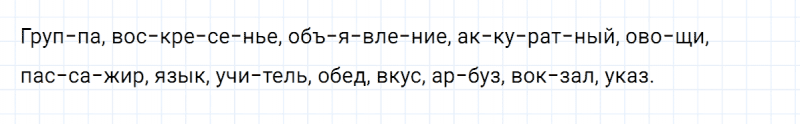 Груп-па, вос-кре-се-нье, объ-я-вле-ние, ак-ку-рат-ный, ово-щи, пас-са-жир, язык, учи-тель, обед, вкус, ар-буз, вок-зал, указ.